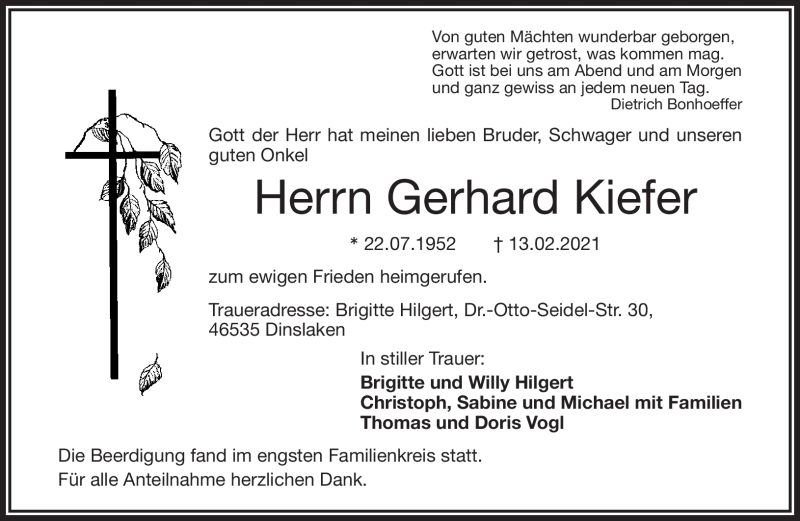 Von guten Mächten wunderbar geborgen,
erwarten wir getrost, was kommen mag.
Gott ist bei uns am Abend und am Morgen
und ganz gewiss an jedem neuen Tag.
Dietrich Bonhoeffer

Gott der Herr hat meinen lieben Bruder, Schwager und unseren guten Onkel

Herrn Gerhard Kiefer

* 22.07.1952 † 13.02.2021

zum ewigen Frieden heimgerufen.

Traueradresse: Brigitte Hilgert, Dr.-Otto-Seidel-Str. 30,
46535 Dinslaken

In stiller Trauer:
Brigitte und Willy Hilgert
Christoph, Sabine und Michael mit Familien
Thomas und Doris Vogl

Die Beerdigung fand im engsten Familienkreis statt.
Für alle Anteilnahme herzlichen Dank.